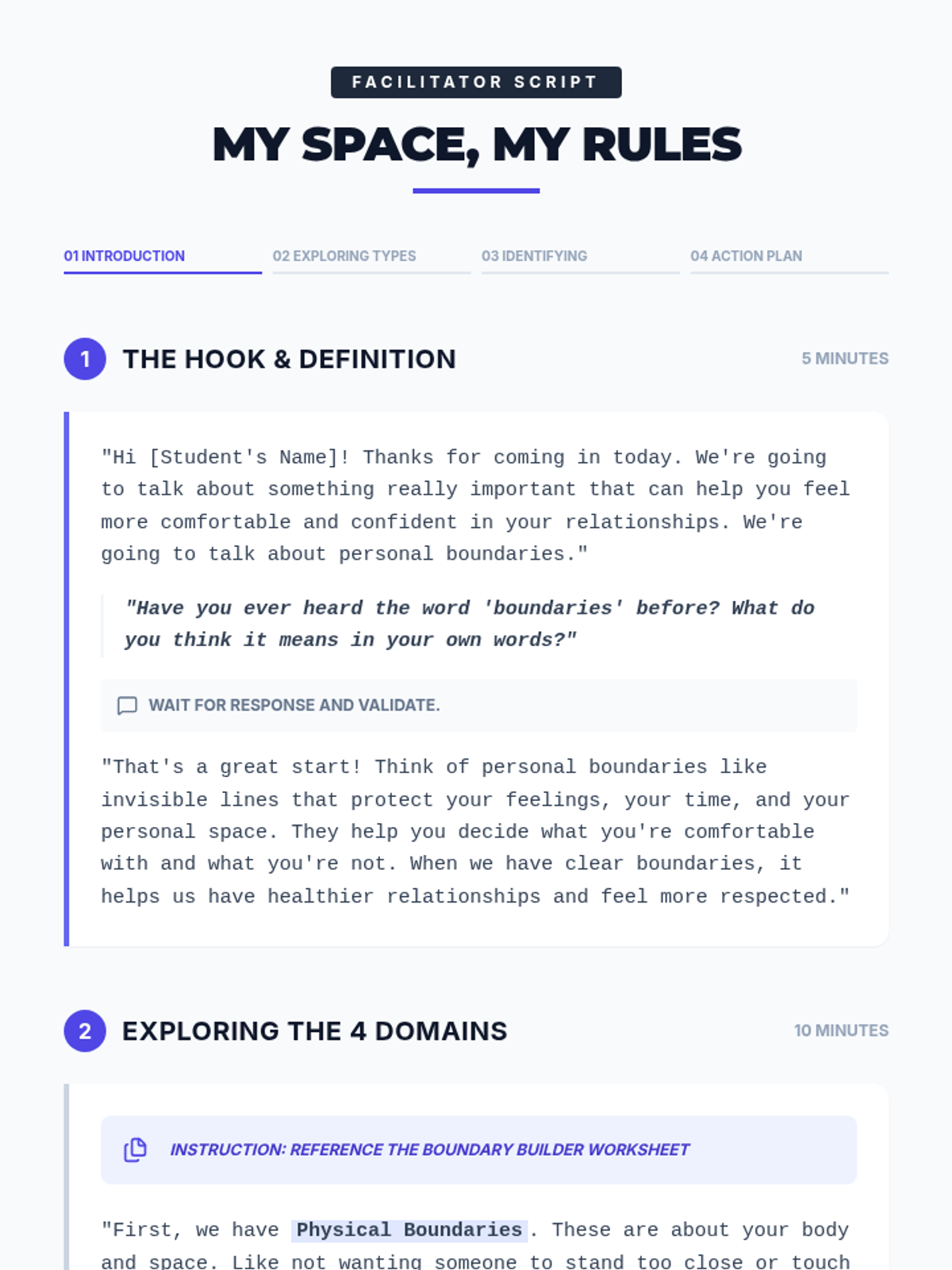 FACILITATOR SCRIPT

MY SPACE, MY RULES

01 INTRODUCTION

02 EXPLORING TYPES

03 IDENTIFYING

04 ACTION PLAN

1 THE HOOK & DEFINITION

5 MINUTES

"Hi [Student's Name]! Thanks for coming in today. We're going to talk about something really important that can help you feel more comfortable and confident in your relationships. We're going to talk about personal boundaries."

"Have you ever heard the word 'boundaries' before? What do you think it means in your own words?"

WAIT FOR RESPONSE AND VALIDATE.

"That's a great start! Think of personal boundaries like invisible lines that protect your feelings, your time, and your personal space. They help you decide what you're comfortable with and what you're not. When we have clear boundaries, it helps us have healthier relationships and feel more respected."

2 EXPLORING THE 4 DOMAINS

10 MINUTES

INSTRUCTION: REFERENCE THE BOUNDARY BUILDER WORKSHEET

"First, we have Physical Boundaries. These are about your body and space. Like not wanting someone to stand too close or touch